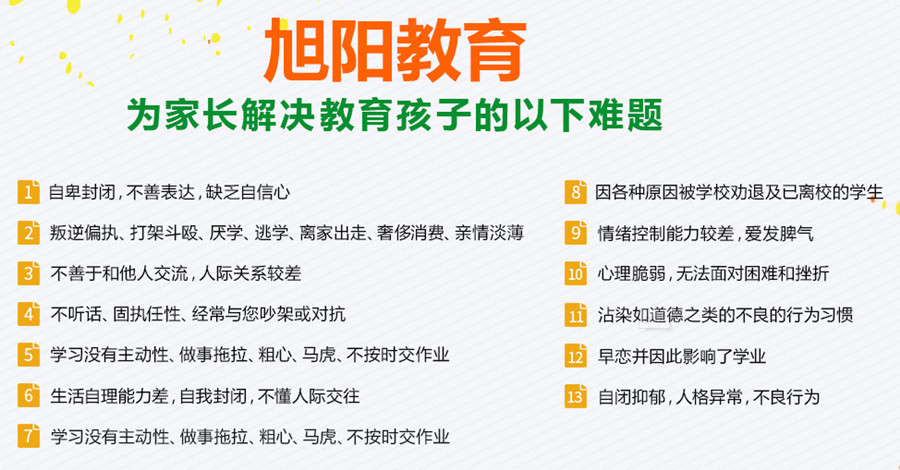 旭阳教育

为家长解决教育孩子的以下难题

1 自卑封闭，不善表达，缺乏自信心

2 叛逆偏执、打架斗殴、厌学、逃学、离家出走、奢侈消费、亲情淡薄

3 不善于和他人交流，人际关系较差

4 不听话、固执任性、经常与您吵架或对抗

5 学习没有主动性、做事拖拉、粗心、马虎、不按时交作业

6 生活自理能力差，自我封闭，不懂人际交往

7 学习没有主动性、做事拖拉、粗心、马虎、不按时交作业

8 因各种原因被学校劝退及已离校的学生

9 情绪控制能力较差，爱发脾气

10 心理脆弱，无法面对困难和挫折

11 沾染如道德之类的不良的行为习惯

12 早恋并因此影响了学业

13 自闭抑郁，人格异常，不良行为